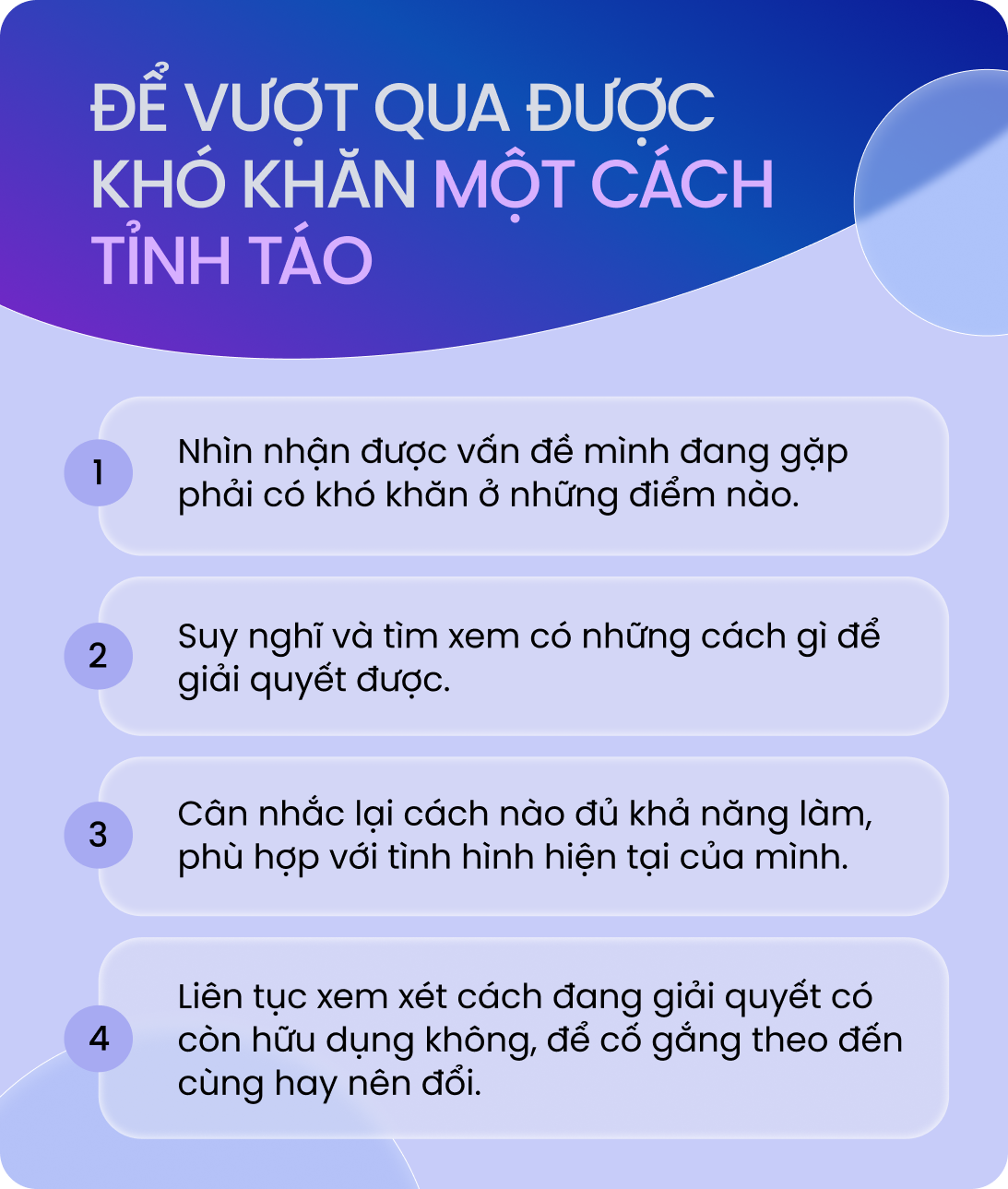 ĐỂ VƯỢT QUA ĐƯỢC KHÓ KHĂN MỘT CÁCH TỈNH TÁO

1
Nhìn nhận được vấn đề mình đang gặp phải có khó khăn ở những điểm nào.

2
Suy nghĩ và tìm xem có những cách gì để giải quyết được.

3
Cân nhắc lại cách nào đủ khả năng làm, phù hợp với tình hình hiện tại của mình.

4
Liên tục xem xét cách đang giải quyết có còn hữu dụng không, để cố gắng theo đến cùng hay nên đổi.